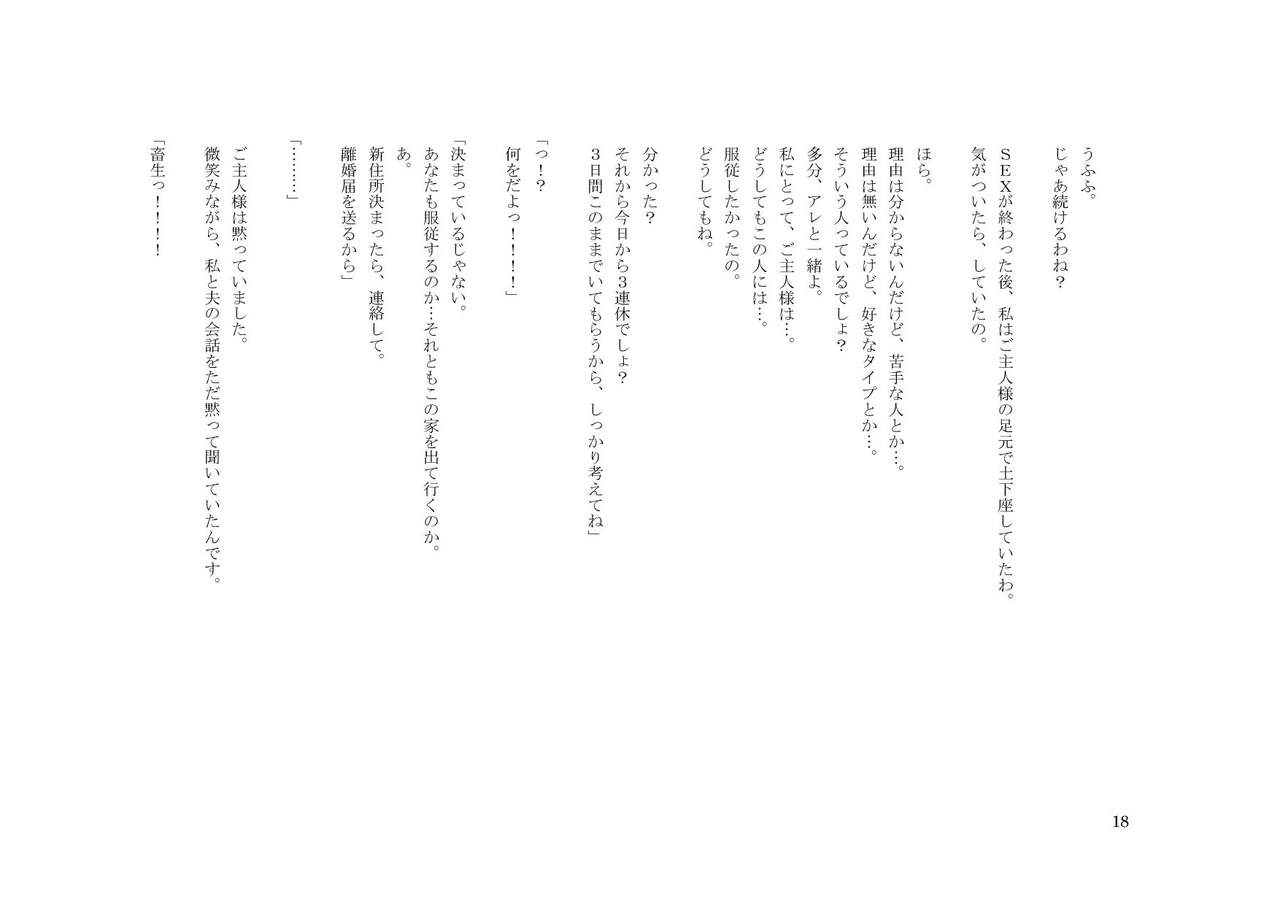 うふふ。
じゃあ続けるわね？
ＳＥＸが終わった後、私はご主人様の足元で土下座していたわ。
気がついたら、していたの。

ほら。
理由は分からないんだけど、苦手な人とか…。
理由は無いんだけど、好きなタイプとか…。
そういう人っているでしょ？
多分、アレと一緒よ。
私にとって、ご主人様は…。
どうしてもこの人には…。
服従したかったの。
どうしてもね。

分かった？
それから今日から3連休でしょ？
３日間このままでいてもらうから、しっかり考えてね」

「っ！？
何をだよっ！！！」

「決まっているじゃない。
あなたも服従するのか…それともこの家を出て行くのか。
あ。
新住所決まったら、連絡して。
離婚届を送るから」

「………」

ご主人様は黙っていました。
微笑みながら、私と夫の会話をただ黙って聞いていたんです。

「畜生っ！！！！

18